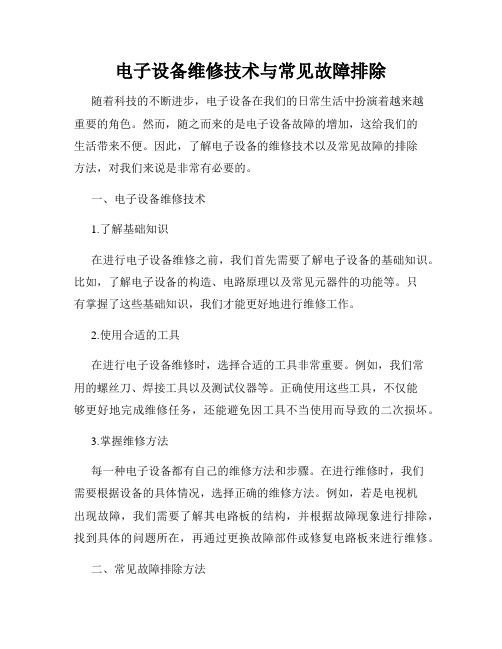 电子设备维修技术与常见故障排除

随着科技的不断进步，电子设备在我们的日常生活中扮演着越来越重要的角色。然而，随之而来的是电子设备故障的增加，这给我们的生活带来不便。因此，了解电子设备的维修技术以及常见故障的排除方法，对我们来说是非常有必要的。

一、电子设备维修技术

1.了解基础知识

在进行电子设备维修之前，我们首先需要了解电子设备的基础知识。比如，了解电子设备的构造、电路原理以及常见元器件的功能等。只有掌握了这些基础知识，我们才能更好地进行维修工作。

2.使用合适的工具

在进行电子设备维修时，选择合适的工具非常重要。例如，我们常用的螺丝刀、焊接工具以及测试仪器等。正确使用这些工具，不仅能够更好地完成维修任务，还能避免因工具不当使用而导致的二次损坏。

3.掌握维修方法

每一种电子设备都有自己的维修方法和步骤。在进行维修时，我们需要根据设备的具体情况，选择正确的维修方法。例如，若是电视机出现故障，我们需要了解其电路板的结构，并根据故障现象进行排除，找到具体的问题所在，再通过更换故障部件或修复电路板来进行维修。

二、常见故障排除方法